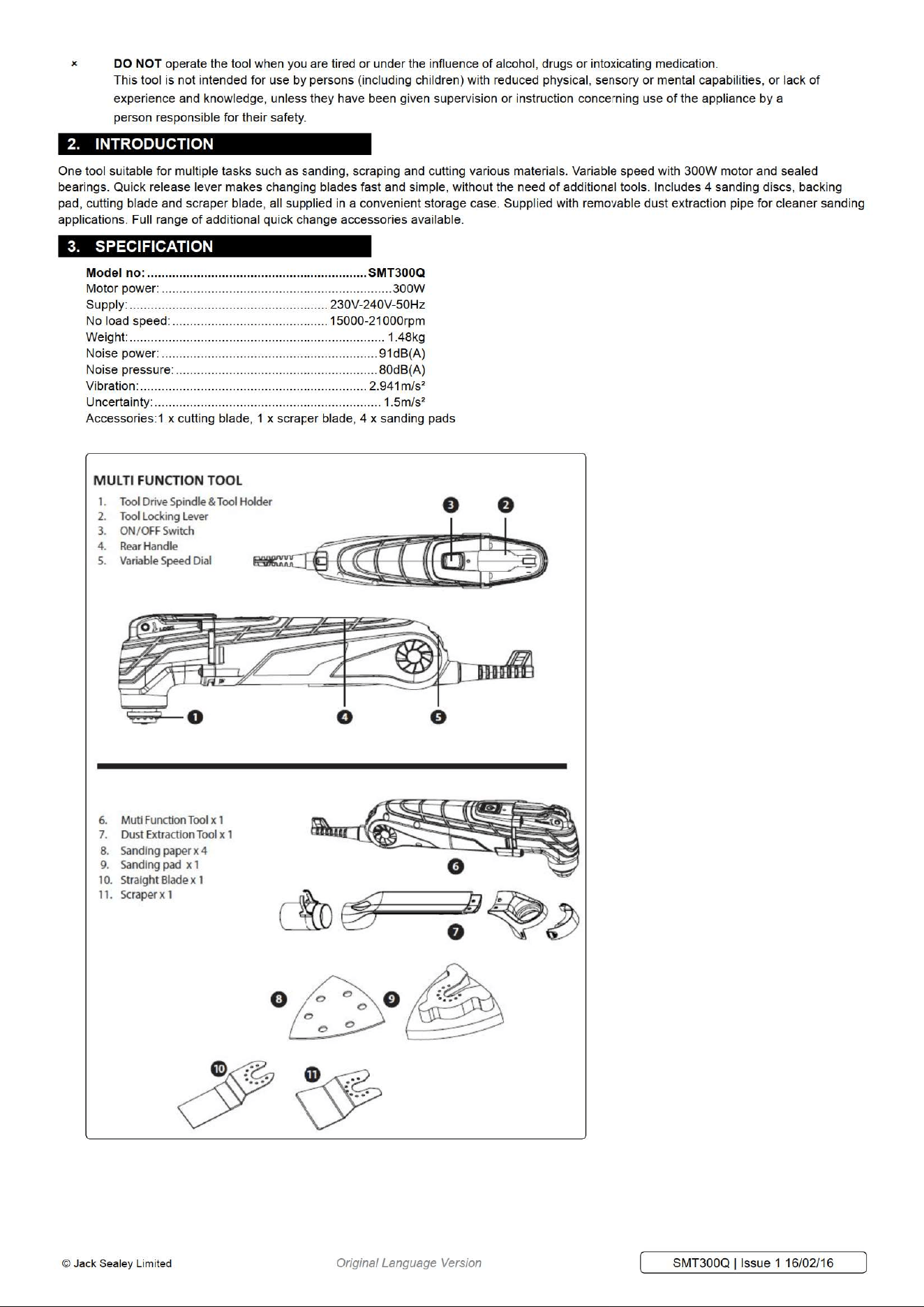 × DO NOT operate the tool when you are tired or under the influence of alcohol, drugs or intoxicating medication. This tool is not intended for use by persons (including children) with reduced physical, sensory or mental capabilities, or lack of experience and knowledge, unless they have been given supervision or instruction concerning use of the appliance by a person responsible for their safety.

2. INTRODUCTION

One tool suitable for multiple tasks such as sanding, scraping and cutting various materials. Variable speed with 300W motor and sealed bearings. Quick release lever makes changing blades fast and simple, without the need of additional tools. Includes 4 sanding discs, backing pad, cutting blade and scraper blade, all supplied in a convenient storage case. Supplied with removable dust extraction pipe for cleaner sanding applications. Full range of additional quick change accessories available.

3. SPECIFICATION

Model no: SMT300Q
Motor power: 300W
Supply: 230V-240V-50Hz
No load speed: 15000-21000rpm
Weight: 1.48kg
Noise power: 91dB(A)
Noise pressure: 80dB(A)
Vibration: 2.941m/s²
Uncertainty: 1.5m/s²
Accessories:1 x cutting blade, 1 x scraper blade, 4 x sanding pads

MULTI FUNCTION TOOL
1. Tool Drive Spindle & Tool Holder
2. Tool Locking Lever
3. ON/OFF Switch
4. Rear Handle
5. Variable Speed Dial

3 2

1 4 5

6. Muti Function Tool x 1
7. Dust Extraction Tool x 1
8. Sanding paper x 4
9. Sanding pad x 1
10. Straight Blade x 1
11. Scraper x 1

6
7
8 9
10 11

© Jack Sealey Limited Original Language Version SMT300Q | Issue 1 16/02/16